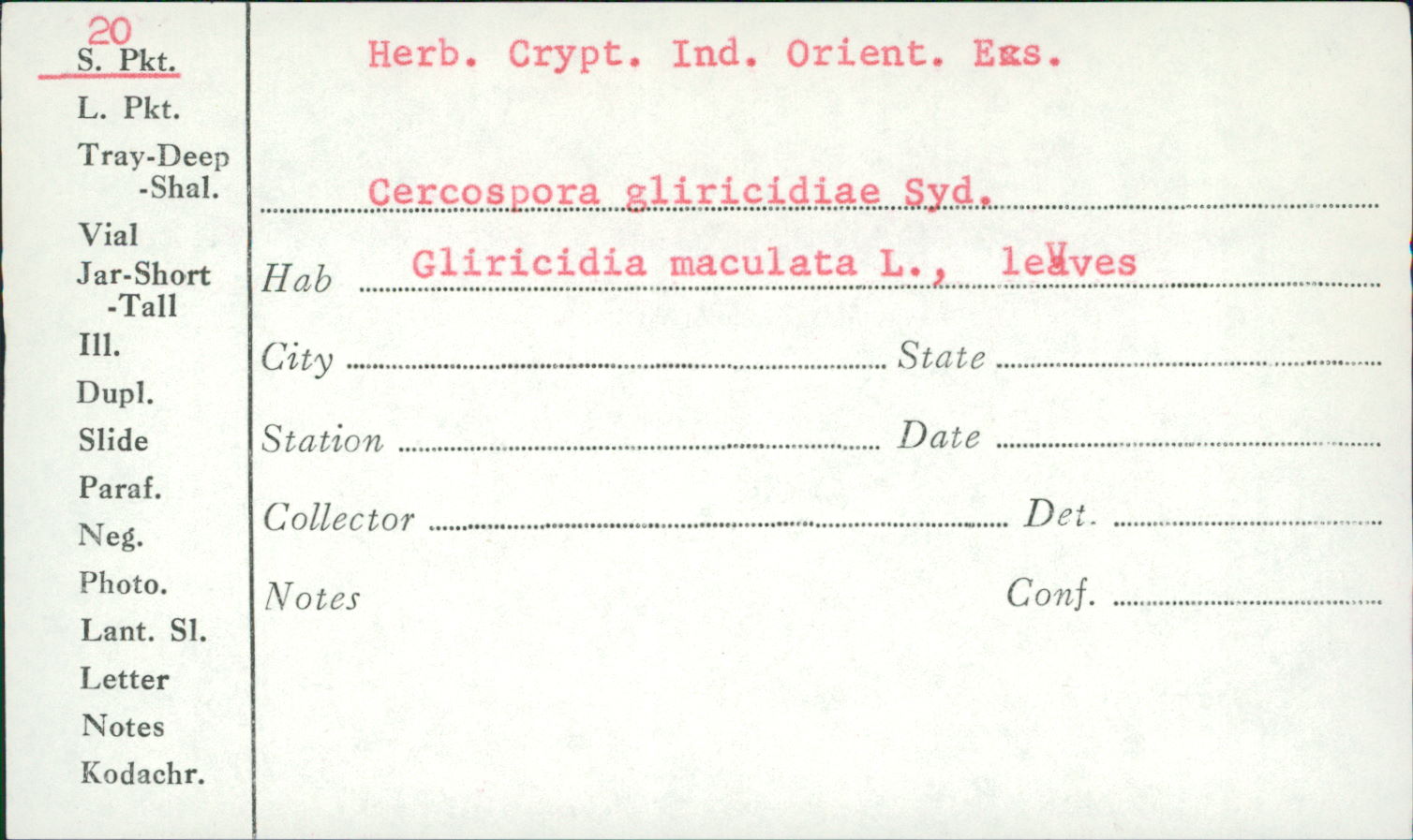 20
S. Pkt.
L. Pkt.
Tray-Deep
-Shal.
Vial
Jar-Short
-Tall
Ill.
Dupl.
Slide
Paraf.
Neg.
Photo.
Lant. Sl.
Letter
Notes
Kodachr.

Herb. Crypt. Ind. Orient. Exs.

Cercospora gliricidiae Syd.

Hab Gliricidia maculata L., leaves

City State

Station Date

Collector Det.

Notes Conf.